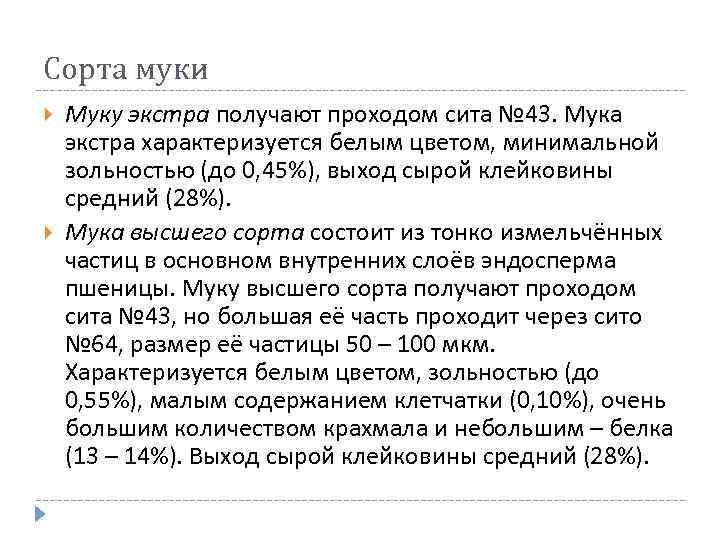 Сорта муки

Муку экстра получают проходом сита №43. Мука экстра характеризуется белым цветом, минимальной зольностью (до 0,45%), выход сырой клейковины средний (28%).

Мука высшего сорта состоит из тонко измельчённых частиц в основном внутренних слоёв эндосперма пшеницы. Муку высшего сорта получают проходом сита №43, но большая её часть проходит через сито №64, размер её частицы 50 – 100 мкм. Характеризуется белым цветом, зольностью (до 0,55%), малым содержанием клетчатки (0,10%), очень большим количеством крахмала и небольшим – белка (13 – 14%). Выход сырой клейковины средний (28%).